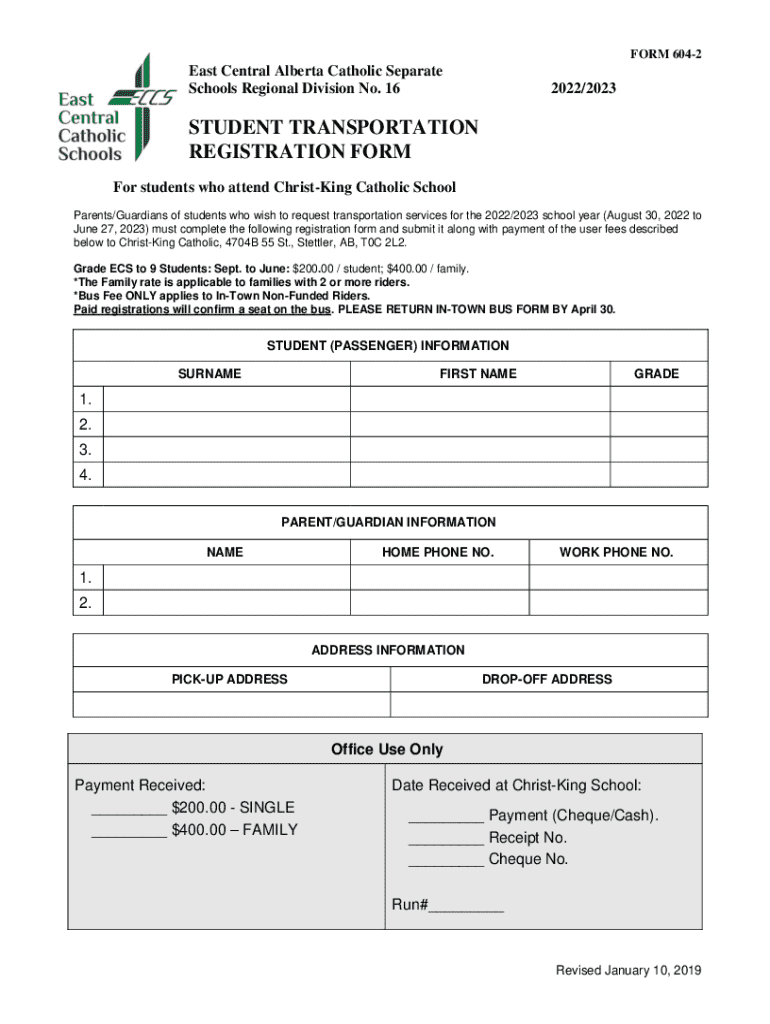 FORM 604-2

East Central Catholic Schools ECCS

East Central Alberta Catholic Separate Schools Regional Division No. 16

2022/2023

STUDENT TRANSPORTATION REGISTRATION FORM

For students who attend Christ-King Catholic School

Parents/Guardians of students who wish to request transportation services for the 2022/2023 school year (August 30, 2022 to June 27, 2023) must complete the following registration form and submit it along with payment of the user fees described below to Christ-King Catholic, 4704B 55 St., Stettler, AB, T0C 2L2.

Grade ECS to 9 Students: Sept. to June: $200.00 / student; $400.00 / family.
*The Family rate is applicable to families with 2 or more riders.
*Bus Fee ONLY applies to In-Town Non-Funded Riders.
Paid registrations will confirm a seat on the bus. PLEASE RETURN IN-TOWN BUS FORM BY April 30.

STUDENT (PASSENGER) INFORMATION

| | SURNAME | FIRST NAME | GRADE |
|---|---|---|---|
| 1. | | | |
| 2. | | | |
| 3. | | | |
| 4. | | | |

PARENT/GUARDIAN INFORMATION

| | NAME | HOME PHONE NO. | WORK PHONE NO. |
|---|---|---|---|
| 1. | | | |
| 2. | | | |

ADDRESS INFORMATION

| PICK-UP ADDRESS | DROP-OFF ADDRESS |
|---|---|
| | |

Office Use Only

Payment Received:
_________ $200.00 - SINGLE
_________ $400.00 – FAMILY

Date Received at Christ-King School:
_________ Payment (Cheque/Cash).
_________ Receipt No.
_________ Cheque No.

Run#_________

Revised January 10, 2019